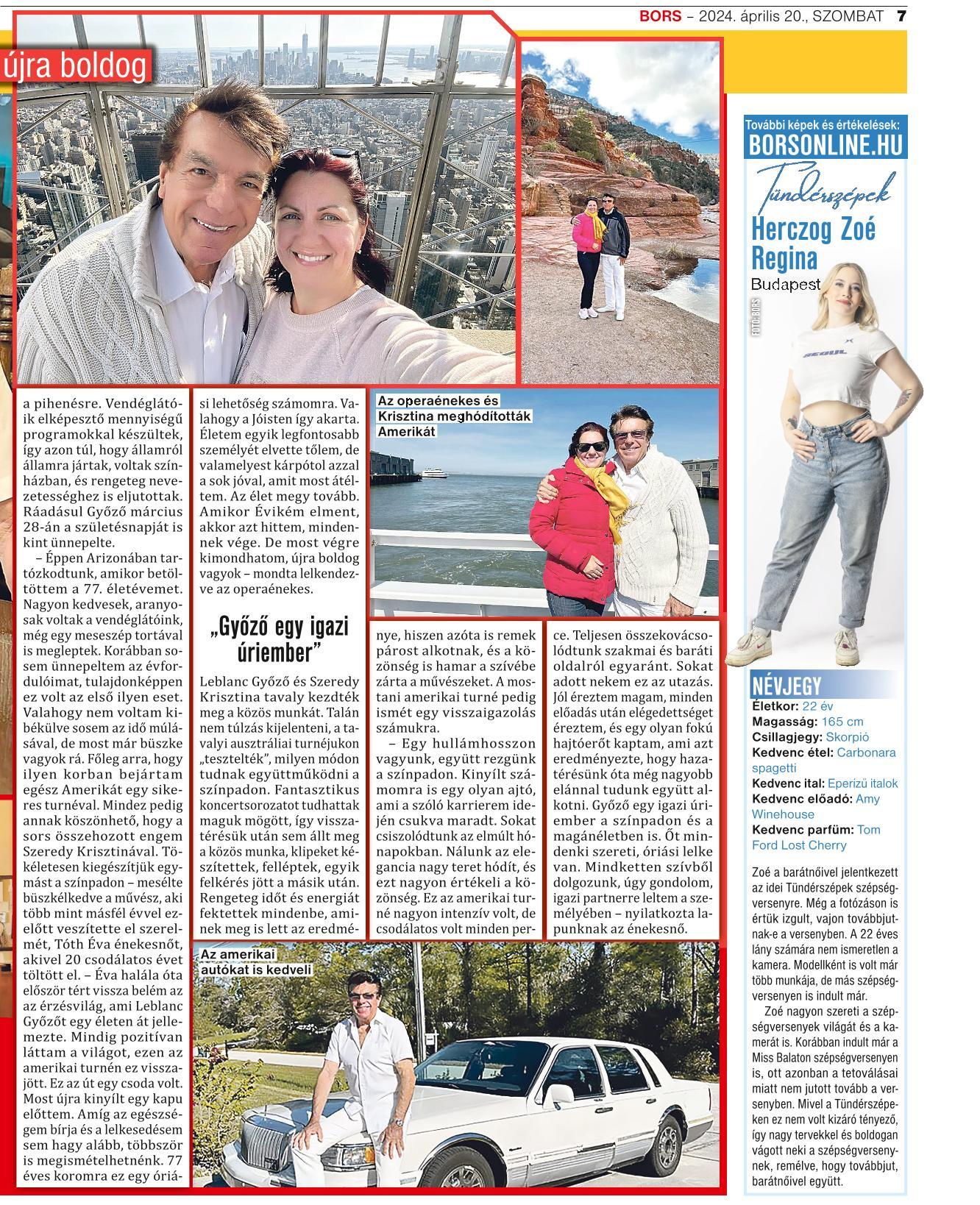 BORS – 2024. április 20., SZOMBAT 7

újra boldog

a pihenésre. Vendéglátóik elképesztő mennyiségű programokkal készültek, így azon túl, hogy államról államra jártak, voltak színházban, és rengeteg nevezetességhez is eljutottak. Ráadásul Győző március 28-án a születésnapját is kint ünnepelte.

– Éppen Arizonában tartózkodtunk, amikor betöltöttem a 77. életévemet. Nagyon kedvesek, aranyosak voltak a vendéglátóink, még egy meseszép tortával is megleptek. Korábban sosem ünnepeltem az évfordulóimat, tulajdonképpen ez volt az első ilyen eset. Valahogy nem voltam kibékülve sosem az idő múlásával, de most már büszke vagyok rá. Főleg arra, hogy ilyen korban bejártam egész Amerikát egy sikeres turnéval. Mindez pedig annak köszönhető, hogy a sors összehozott engem Szeredy Krisztinával. Tökéletesen kiegészítjük egymást a színpadon – mesélte büszkélkedve a művész, aki több mint másfél évvel ezelőtt veszítette el szerelmét, Tóth Éva énekesnőt, akivel 20 csodálatos évet töltött el. – Éva halála óta először tért vissza belém az az érzésvilág, ami Leblanc Győzőt egy életen át jellemezte. Mindig pozitívan láttam a világot, ezen az amerikai turnén ez visszajött. Ez az út egy csoda volt. Most újra kinyílt egy kapu előttem. Amíg az egészségem bírja és a lelkesedésem sem hagy alább, többször is megismételhetnénk. 77 éves koromra ez egy óriási lehetőség számomra. Valahogy a Jóisten így akarta. Életem egyik legfontosabb személyét elvette tőlem, de valamelyest kárpótol azzal a sok jóval, amit most átéltem. Az élet megy tovább. Amikor Évikém elment, akkor azt hittem, mindennek vége. De most végre kimondhatom, újra boldog vagyok – mondta lelkendezve az operaénekes.

„Győző egy igazi úriember"

Leblanc Győző és Szeredy Krisztina tavaly kezdték meg a közös munkát. Talán nem túlzás kijelenteni, a tavalyi ausztráliai turnéjukon „tesztelték", milyen módon tudnak együttműködni a színpadon. Fantasztikus koncertsorozatot tudhattak maguk mögött, így visszatérésük után sem állt meg a közös munka, klipeket készítettek, felléptek, egyik felkérés jött a másik után. Rengeteg időt és energiát fektettek mindenbe, aminek meg is lett az eredménye, hiszen azóta is remek párost alkotnak, és a közönség is hamar a szívébe zárta a művészeket. A mostani amerikai turné pedig ismét egy visszaigazolás számukra.

– Egy hullámhosszon vagyunk, együtt rezgünk a színpadon. Kinyílt számomra is egy olyan ajtó, ami a szóló karrierem idején csukva maradt. Sokat csiszolódtunk az elmúlt hónapokban. Nálunk az elegancia nagy teret hódít, és ezt nagyon értékeli a közönség. Ez az amerikai turné nagyon intenzív volt, de csodálatos volt minden perce. Teljesen összekovácsolódtunk szakmai és baráti oldalról egyaránt. Sokat adott nekem ez az utazás. Jól éreztem magam, minden előadás után elégedettséget éreztem, és egy olyan fokú hajtóerőt kaptam, ami azt eredményezte, hogy hazatérésünk óta még nagyobb elánnal tudunk együtt alkotni. Győző egy igazi úriember a színpadon és a magánéletben is. Őt mindenki szereti, óriási lelke van. Mindketten szívből dolgozunk, úgy gondolom, igazi partnerre leltem a személyében – nyilatkozta lapunknak az énekesnő.

Az operaénekes és Krisztina meghódították Amerikát

Az amerikai autókat is kedveli

További képek és értékelések:
BORSONLINE.HU

Tündérszépek
Herczog Zoé Regina
Budapest

FOTÓ: BORS

NÉVJEGY
Életkor: 22 év
Magasság: 165 cm
Csillagjegy: Skorpió
Kedvenc étel: Carbonara spagetti
Kedvenc ital: Eperízű italok
Kedvenc előadó: Amy Winehouse
Kedvenc parfüm: Tom Ford Lost Cherry

Zoé a barátnőivel jelentkezett az idei Tündérszépek szépségversenyre. Még a fotózáson is értük izgult, vajon továbbjutnak-e a versenyben. A 22 éves lány számára nem ismeretlen a kamera. Modellként is volt már több munkája, de más szépségversenyen is indult már.

Zoé nagyon szereti a szépségversenyek világát és a kamerát is. Korábban indult már a Miss Balaton szépségversenyen is, ott azonban a tetoválásai miatt nem jutott tovább a versenyben. Mivel a Tündérszépeken ez nem volt kizáró tényező, így nagy tervekkel és boldogan vágott neki a szépségversenynek, remélve, hogy továbbjut, barátnőivel együtt.